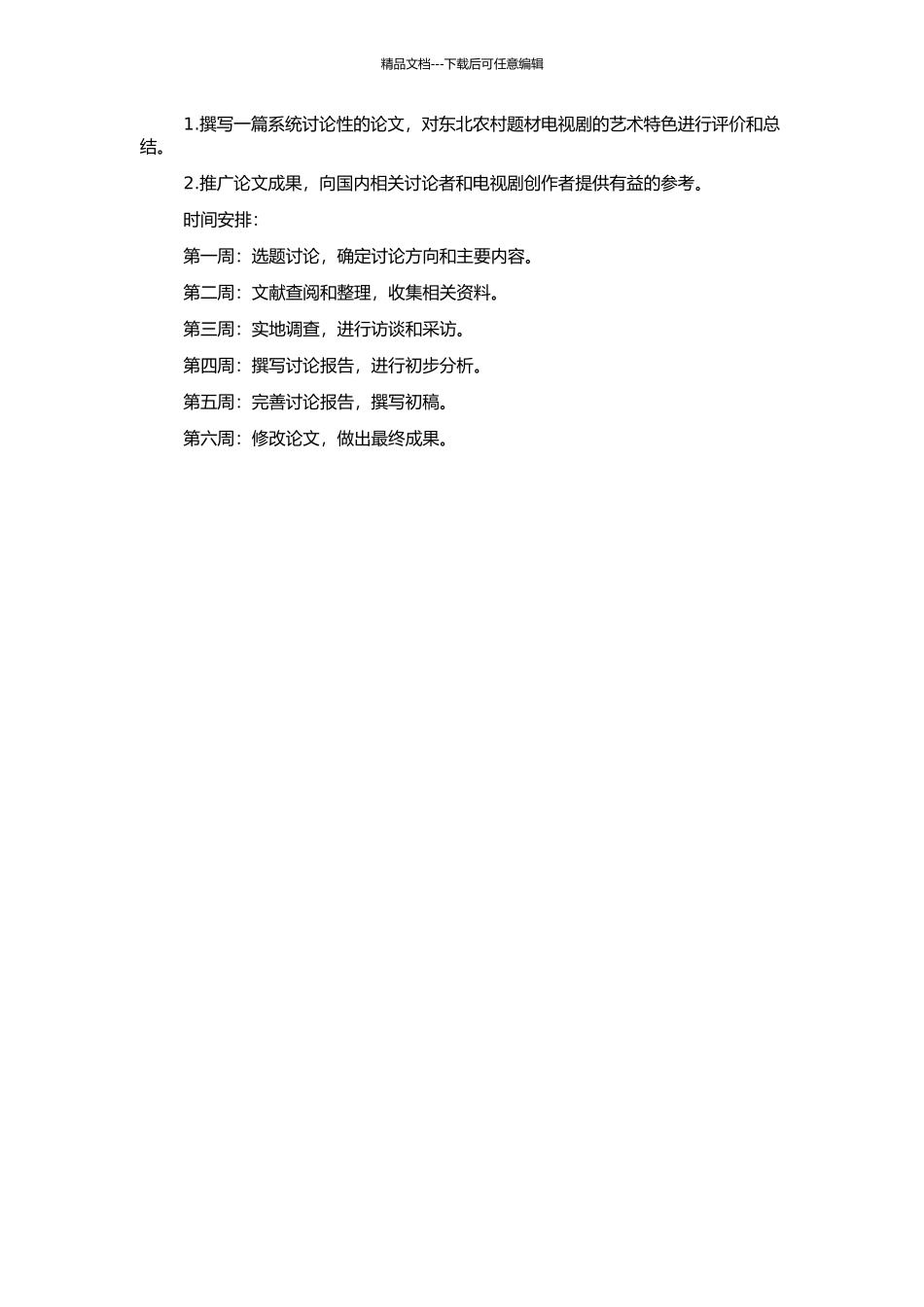 精品文档---下载后可任意编辑

1.撰写一篇系统讨论性的论文，对东北农村题材电视剧的艺术特色进行评价和总结。

2.推广论文成果，向国内相关讨论者和电视剧创作者提供有益的参考。

时间安排：

第一周：选题讨论，确定讨论方向和主要内容。

第二周：文献查阅和整理，收集相关资料。

第三周：实地调查，进行访谈和采访。

第四周：撰写讨论报告，进行初步分析。

第五周：完善讨论报告，撰写初稿。

第六周：修改论文，做出最终成果。